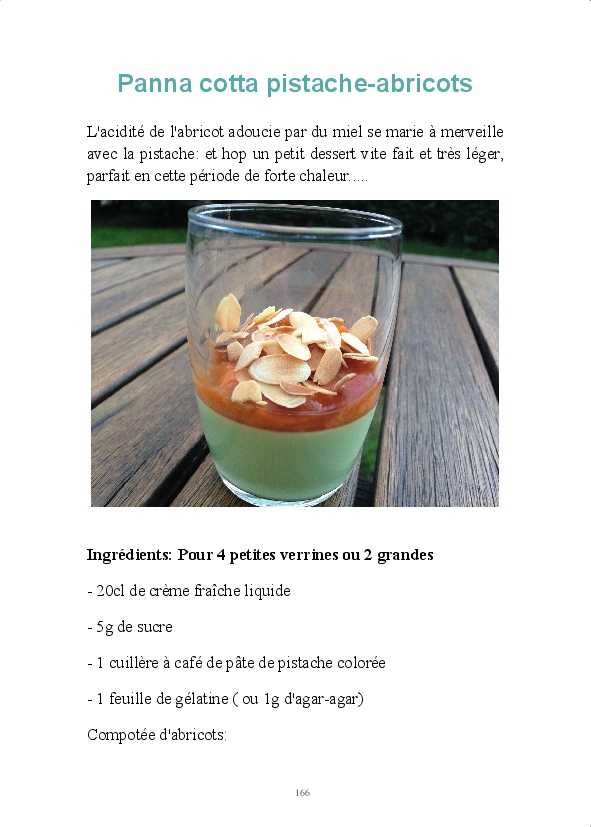 Panna cotta pistache-abricots

L'acidité de l'abricot adoucie par du miel se marie à merveille avec la pistache: et hop un petit dessert vite fait et très léger, parfait en cette période de forte chaleur.....

Ingrédients: Pour 4 petites verrines ou 2 grandes

- 20cl de crème fraîche liquide

- 5g de sucre

- 1 cuillère à café de pâte de pistache colorée

- 1 feuille de gélatine ( ou 1g d'agar-agar)

Compotée d'abricots:

166